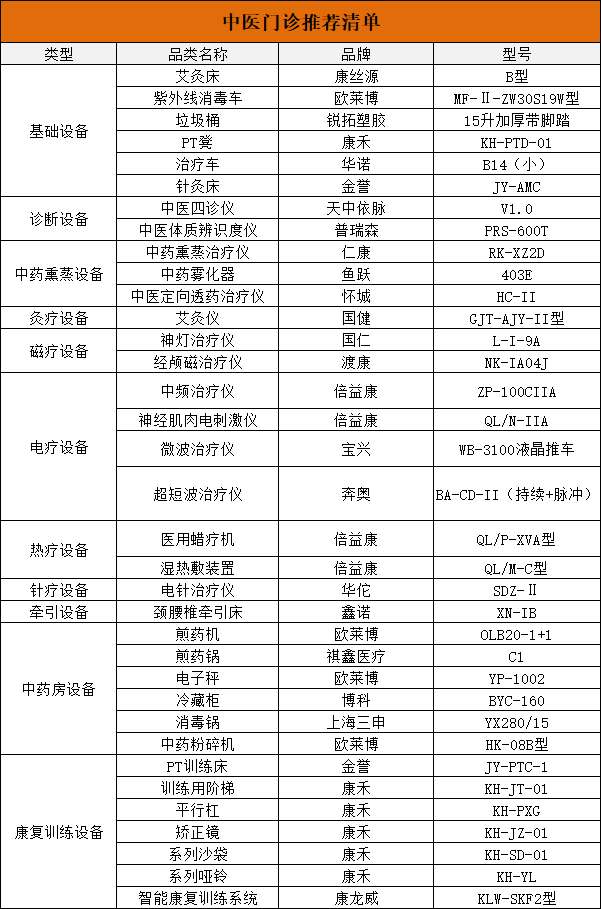 中医门诊推荐清单

| 类型 | 品类名称 | 品牌 | 型号 |
|---|---|---|---|
| 基础设备 | 艾灸床 | 康丝源 | B型 |
| | 紫外线消毒车 | 欧莱博 | MF-Ⅱ-ZW30S19W型 |
| | 垃圾桶 | 锐拓塑胶 | 15升加厚带脚踏 |
| | PT凳 | 康禾 | KH-PTD-01 |
| | 治疗车 | 华诺 | B14（小） |
| | 针灸床 | 金誉 | JY-AMC |
| 诊断设备 | 中医四诊仪 | 天中依脉 | V1.0 |
| | 中医体质辨识度仪 | 普瑞森 | PRS-600T |
| 中药熏蒸设备 | 中药熏蒸治疗仪 | 仁康 | RK-XZ2D |
| | 中药雾化器 | 鱼跃 | 403E |
| | 中医定向透药治疗仪 | 怀城 | HC-II |
| 灸疗设备 | 艾灸仪 | 国健 | GJT-AJY-II型 |
| 磁疗设备 | 神灯治疗仪 | 国仁 | L-I-9A |
| | 经颅磁治疗仪 | 渡康 | NK-IA04J |
| 电疗设备 | 中频治疗仪 | 倍益康 | ZP-100CIIA |
| | 神经肌肉电刺激仪 | 倍益康 | QL/N-IIA |
| | 微波治疗仪 | 宝兴 | WB-3100液晶推车 |
| | 超短波治疗仪 | 奔奥 | BA-CD-II（持续+脉冲） |
| 热疗设备 | 医用蜡疗机 | 倍益康 | QL/P-XVA型 |
| | 湿热敷装置 | 倍益康 | QL/M-C型 |
| 针疗设备 | 电针治疗仪 | 华佗 | SDZ-Ⅱ |
| 牵引设备 | 颈腰椎牵引床 | 鑫诺 | XN-IB |
| 中药房设备 | 煎药机 | 欧莱博 | OLB20-1+1 |
| | 煎药锅 | 祺鑫医疗 | C1 |
| | 电子秤 | 欧莱博 | YP-1002 |
| | 冷藏柜 | 博科 | BYC-160 |
| | 消毒锅 | 上海三申 | YX280/15 |
| | 中药粉碎机 | 欧莱博 | HK-08B型 |
| 康复训练设备 | PT训练床 | 金誉 | JY-PTC-1 |
| | 训练用阶梯 | 康禾 | KH-JT-01 |
| | 平行杠 | 康禾 | KH-PXG |
| | 矫正镜 | 康禾 | KH-JZ-01 |
| | 系列沙袋 | 康禾 | KH-SD-01 |
| | 系列哑铃 | 康禾 | KH-YL |
| | 智能康复训练系统 | 康龙威 | KLW-SKF2型 |